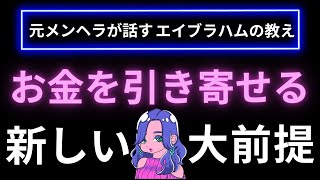 元メンヘラが話す エイブラハムの教え

お金を引き寄せる

新しい 大前提